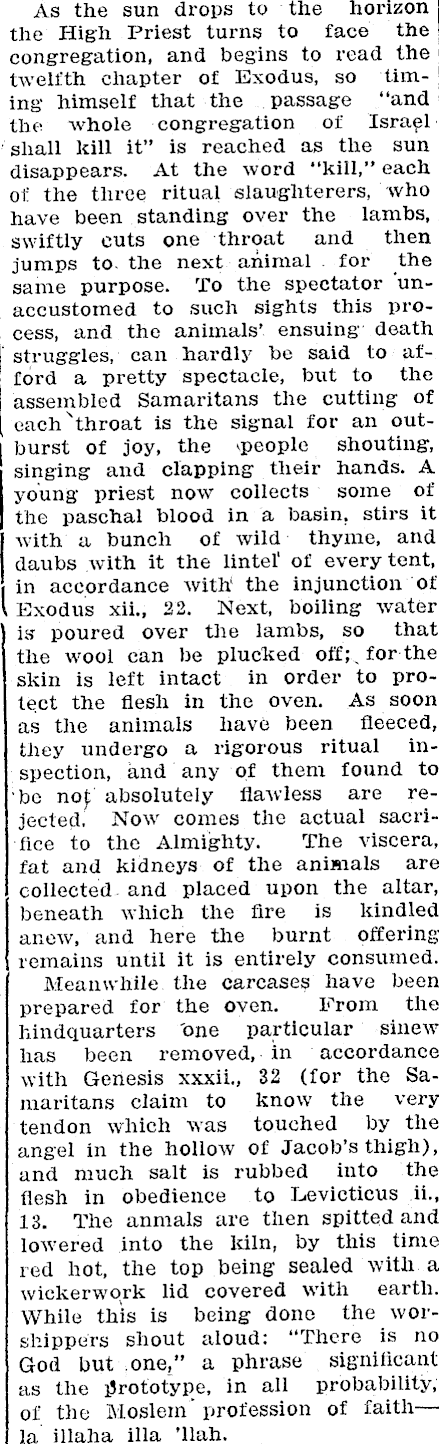 As the sun drops to the horizon the High Priest turns to face the congregation, and begins to read the twelfth chapter of Exodus, so timing himself that the passage "and the whole congregation of Israel shall kill it" is reached as the sun disappears. At the word "kill," each of the three ritual slaughterers, who have been standing over the lambs, swiftly cuts one throat and then jumps to the next animal for the same purpose. To the spectator unaccustomed to such sights this process, and the animals' ensuing death struggles, can hardly be said to afford a pretty spectacle, but to the assembled Samaritans the cutting of each throat is the signal for an outburst of joy, the people shouting, singing and clapping their hands. A young priest now collects some of the paschal blood in a basin, stirs it with a bunch of wild thyme, and daubs with it the lintel of every tent, in accordance with the injunction of Exodus xii., 22. Next, boiling water is poured over the lambs, so that the wool can be plucked off; for the skin is left intact in order to protect the flesh in the oven. As soon as the animals have been fleeced, they undergo a rigorous ritual inspection, and any of them found to be not absolutely flawless are rejected. Now comes the actual sacrifice to the Almighty. The viscera, fat and kidneys of the animals are collected and placed upon the altar, beneath which the fire is kindled anew, and here the burnt offering remains until it is entirely consumed.

Meanwhile the carcases have been prepared for the oven. From the hindquarters one particular sinew has been removed, in accordance with Genesis xxxii., 32 (for the Samaritans claim to know the very tendon which was touched by the angel in the hollow of Jacob's thigh), and much salt is rubbed into the flesh in obedience to Levicticus ii., 13. The anmals are then spitted and lowered into the kiln, by this time red hot, the top being sealed with a wickerwork lid covered with earth. While this is being done the worshippers shout aloud: "There is no God but one," a phrase significant as the prototype, in all probability, of the Moslem profession of faith—la illaha illa 'llah.